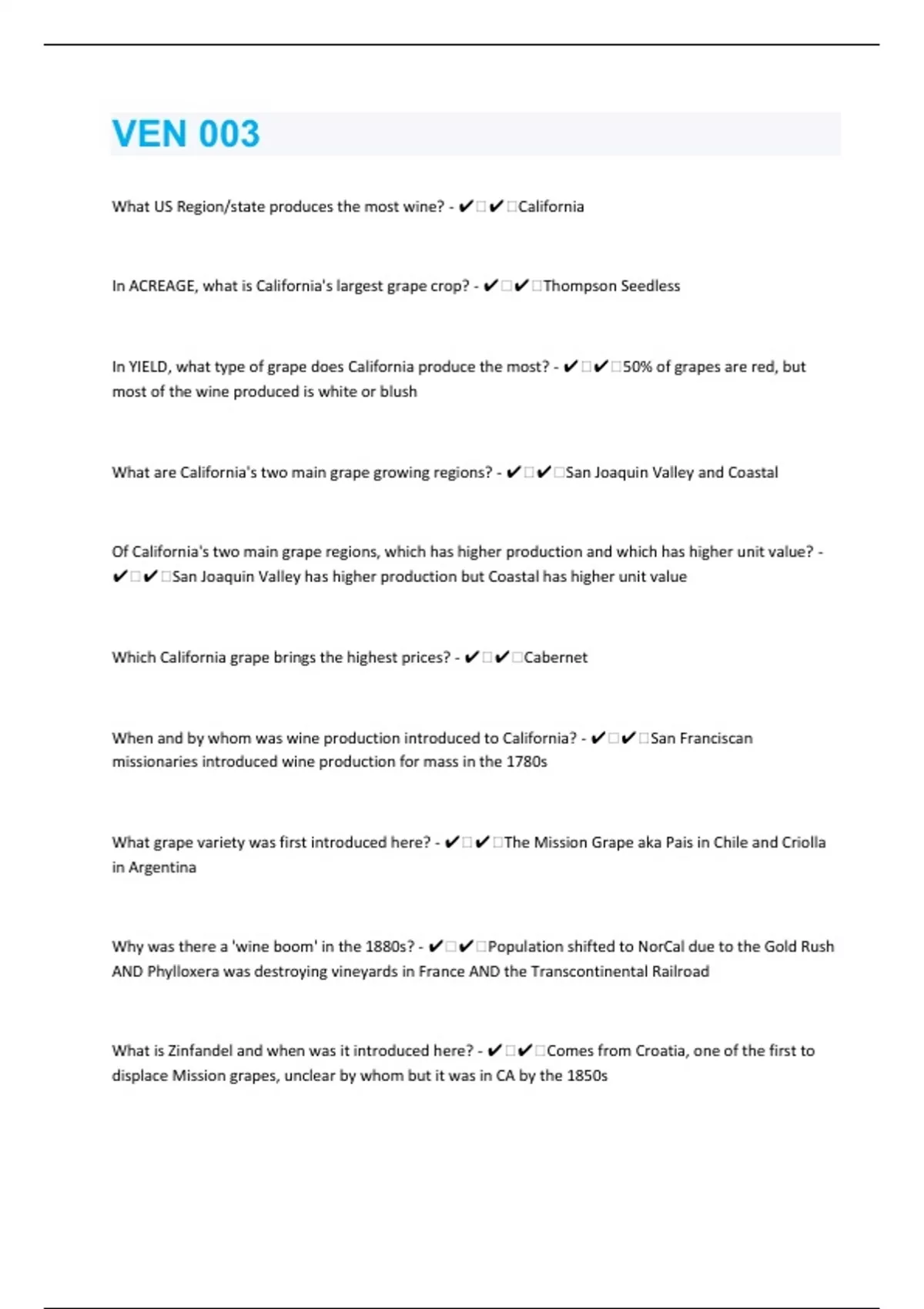 VEN 003

What US Region/state produces the most wine? - ✔✔California

In ACREAGE, what is California's largest grape crop? - ✔✔Thompson Seedless

In YIELD, what type of grape does California produce the most? - ✔✔50% of grapes are red, but most of the wine produced is white or blush

What are California's two main grape growing regions? - ✔✔San Joaquin Valley and Coastal

Of California's two main grape regions, which has higher production and which has higher unit value? - ✔✔San Joaquin Valley has higher production but Coastal has higher unit value

Which California grape brings the highest prices? - ✔✔Cabernet

When and by whom was wine production introduced to California? - ✔✔San Franciscan missionaries introduced wine production for mass in the 1780s

What grape variety was first introduced here? - ✔✔The Mission Grape aka Pais in Chile and Criolla in Argentina

Why was there a 'wine boom' in the 1880s? - ✔✔Population shifted to NorCal due to the Gold Rush AND Phylloxera was destroying vineyards in France AND the Transcontinental Railroad

What is Zinfandel and when was it introduced here? - ✔✔Comes from Croatia, one of the first to displace Mission grapes, unclear by whom but it was in CA by the 1850s